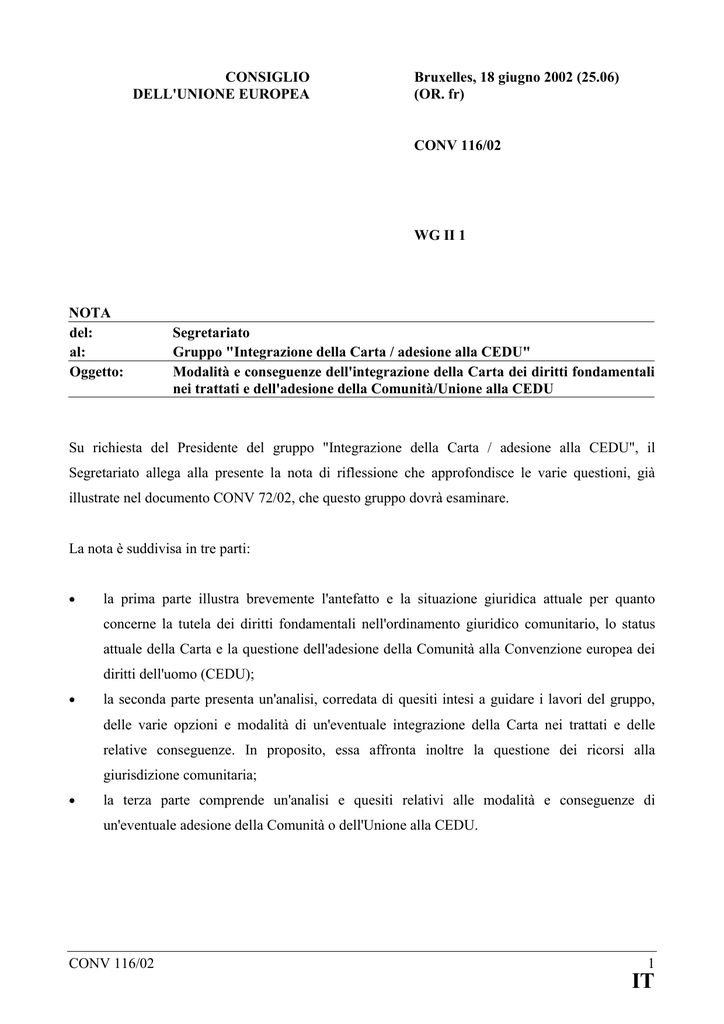 CONSIGLIO
DELL'UNIONE EUROPEA

Bruxelles, 18 giugno 2002 (25.06)
(OR. fr)

CONV 116/02

WG II 1

NOTA

| del: | Segretariato |
|---|---|
| al: | Gruppo "Integrazione della Carta / adesione alla CEDU" |
| Oggetto: | Modalità e conseguenze dell'integrazione della Carta dei diritti fondamentali nei trattati e dell'adesione della Comunità/Unione alla CEDU |

Su richiesta del Presidente del gruppo "Integrazione della Carta / adesione alla CEDU", il Segretariato allega alla presente la nota di riflessione che approfondisce le varie questioni, già illustrate nel documento CONV 72/02, che questo gruppo dovrà esaminare.

La nota è suddivisa in tre parti:

• la prima parte illustra brevemente l'antefatto e la situazione giuridica attuale per quanto concerne la tutela dei diritti fondamentali nell'ordinamento giuridico comunitario, lo status attuale della Carta e la questione dell'adesione della Comunità alla Convenzione europea dei diritti dell'uomo (CEDU);

• la seconda parte presenta un'analisi, corredata di quesiti intesi a guidare i lavori del gruppo, delle varie opzioni e modalità di un'eventuale integrazione della Carta nei trattati e delle relative conseguenze. In proposito, essa affronta inoltre la questione dei ricorsi alla giurisdizione comunitaria;

• la terza parte comprende un'analisi e quesiti relativi alle modalità e conseguenze di un'eventuale adesione della Comunità o dell'Unione alla CEDU.

CONV 116/02
1
IT